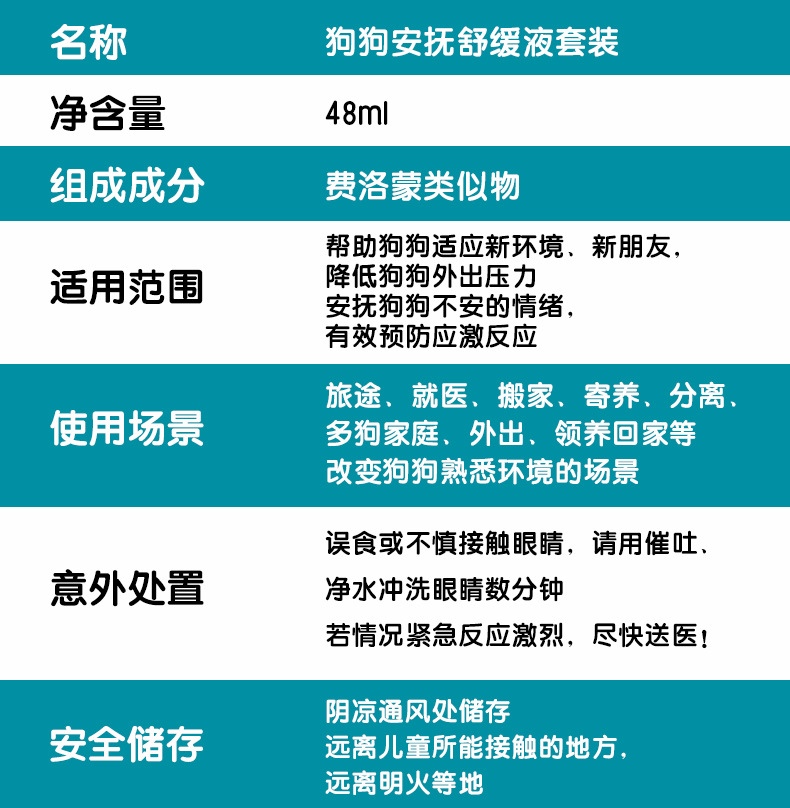 名称 狗狗安抚舒缓液套装

净含量 48ml

组成成分 费洛蒙类似物

适用范围
帮助狗狗适应新环境、新朋友,
降低狗狗外出压力
安抚狗狗不安的情绪,
有效预防应激反应

使用场景
旅途、就医、搬家、寄养、分离、
多狗家庭、外出、领养回家等
改变狗狗熟悉环境的场景

意外处置
误食或不慎接触眼睛,请用催吐、
净水冲洗眼睛数分钟
若情况紧急反应激烈,尽快送医!

安全储存
阴凉通风处储存
远离儿童所能接触的地方,
远离明火等地